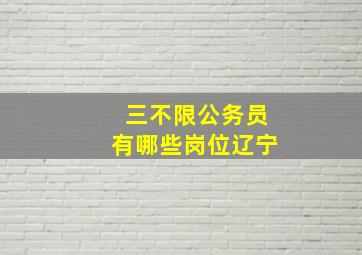 三不限公务员
有哪些岗位辽宁